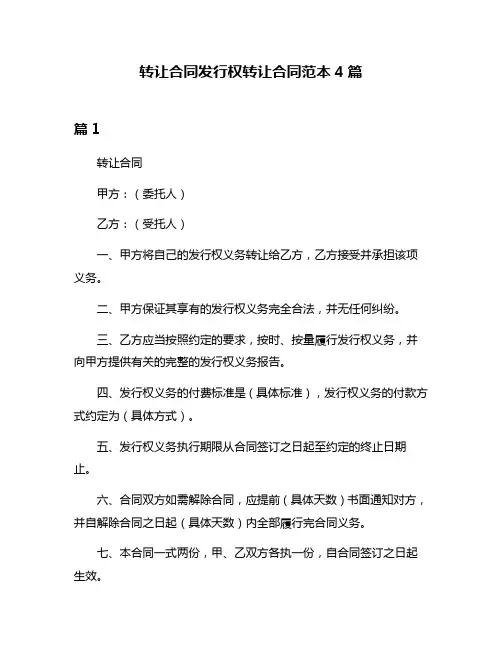 转让合同发行权转让合同范本 4 篇

篇 1

转让合同

甲方：（委托人）

乙方：（受托人）

一、甲方将自己的发行权义务转让给乙方，乙方接受并承担该项义务。

二、甲方保证其享有的发行权义务完全合法，并无任何纠纷。

三、乙方应当按照约定的要求，按时、按量履行发行权义务，并向甲方提供有关的完整的发行权义务报告。

四、发行权义务的付费标准是（具体标准），发行权义务的付款方式约定为（具体方式）。

五、发行权义务执行期限从合同签订之日起至约定的终止日期止。

六、合同双方如需解除合同，应提前（具体天数）书面通知对方，并自解除合同之日起（具体天数）内全部履行完合同义务。

七、本合同一式两份，甲、乙双方各执一份，自合同签订之日起生效。